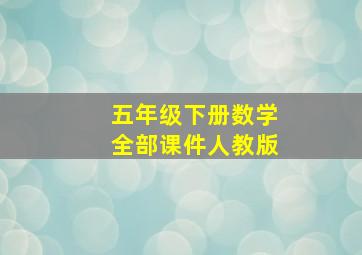 五年级下册数学
全部课件人教版